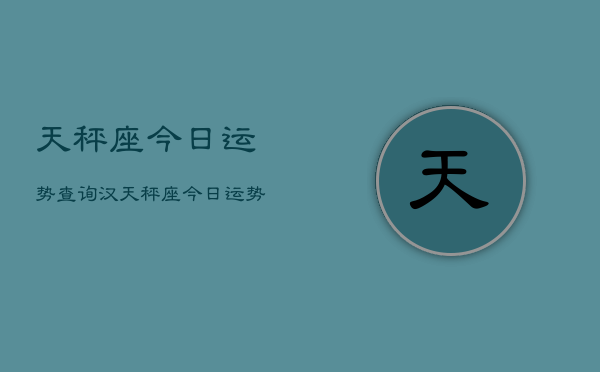 天秤座今日运

势查询汉天秤座今日运势

天